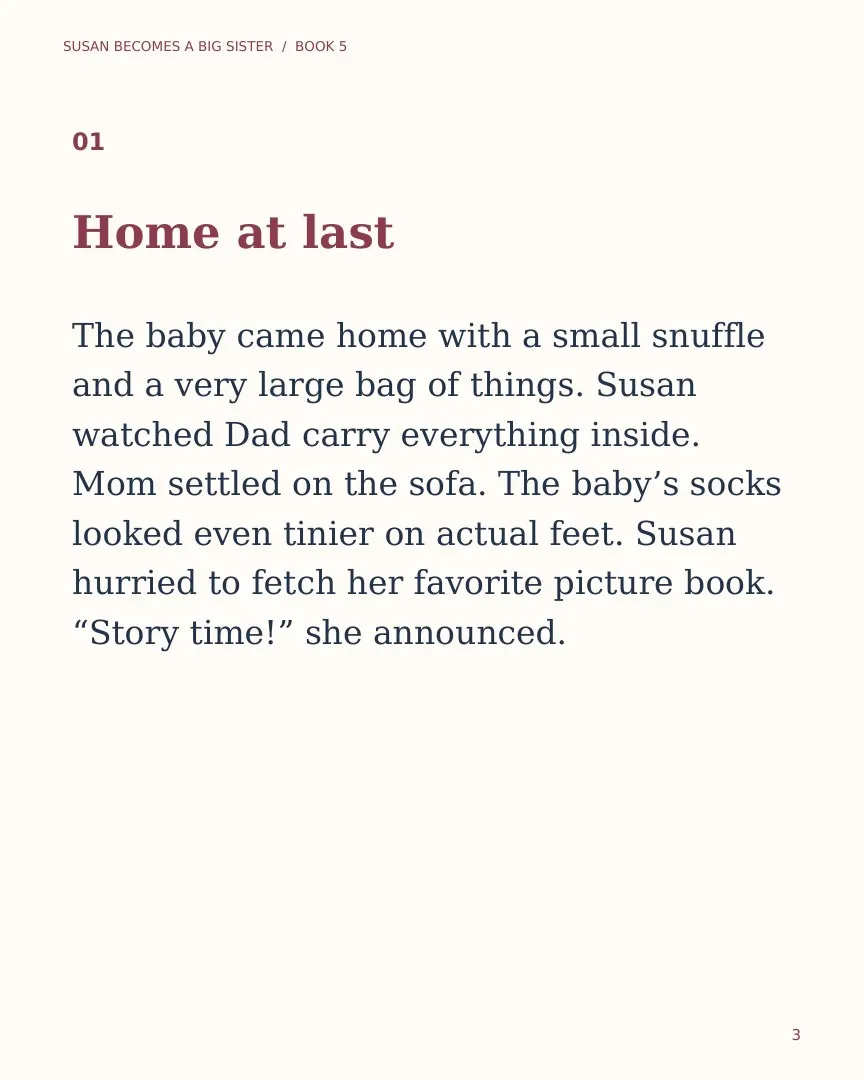 SUSAN BECOMES A BIG SISTER / BOOK 5

01

Home at last

The baby came home with a small snuffle and a very large bag of things. Susan watched Dad carry everything inside. Mom settled on the sofa. The baby’s socks looked even tinier on actual feet. Susan hurried to fetch her favorite picture book. “Story time!” she announced.

3